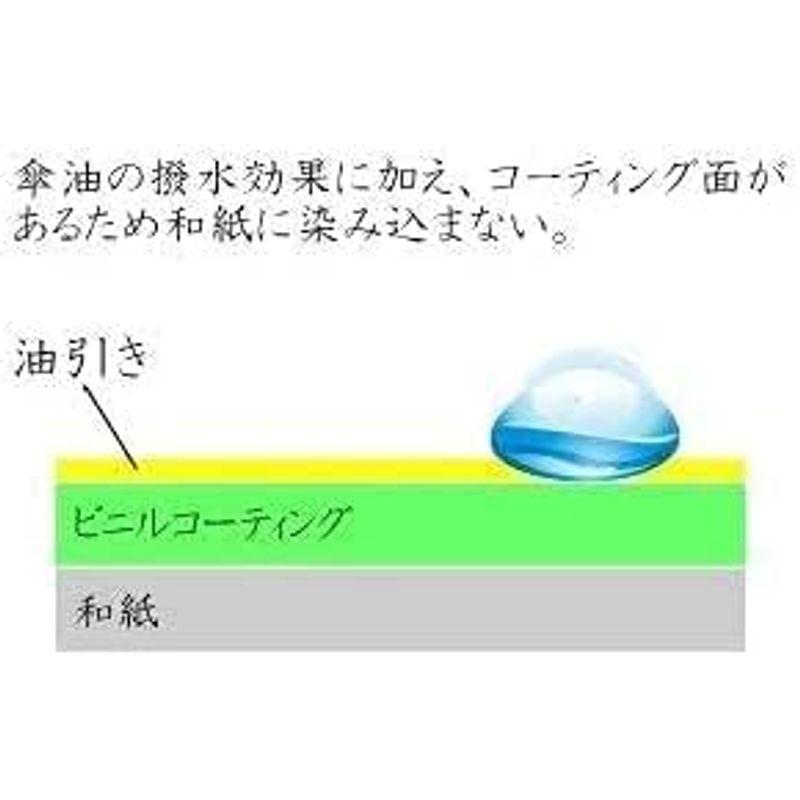 傘油の撥水効果に加え、コーティング面があるため和紙に染み込まない。

油引き

ビニルコーティング

和紙